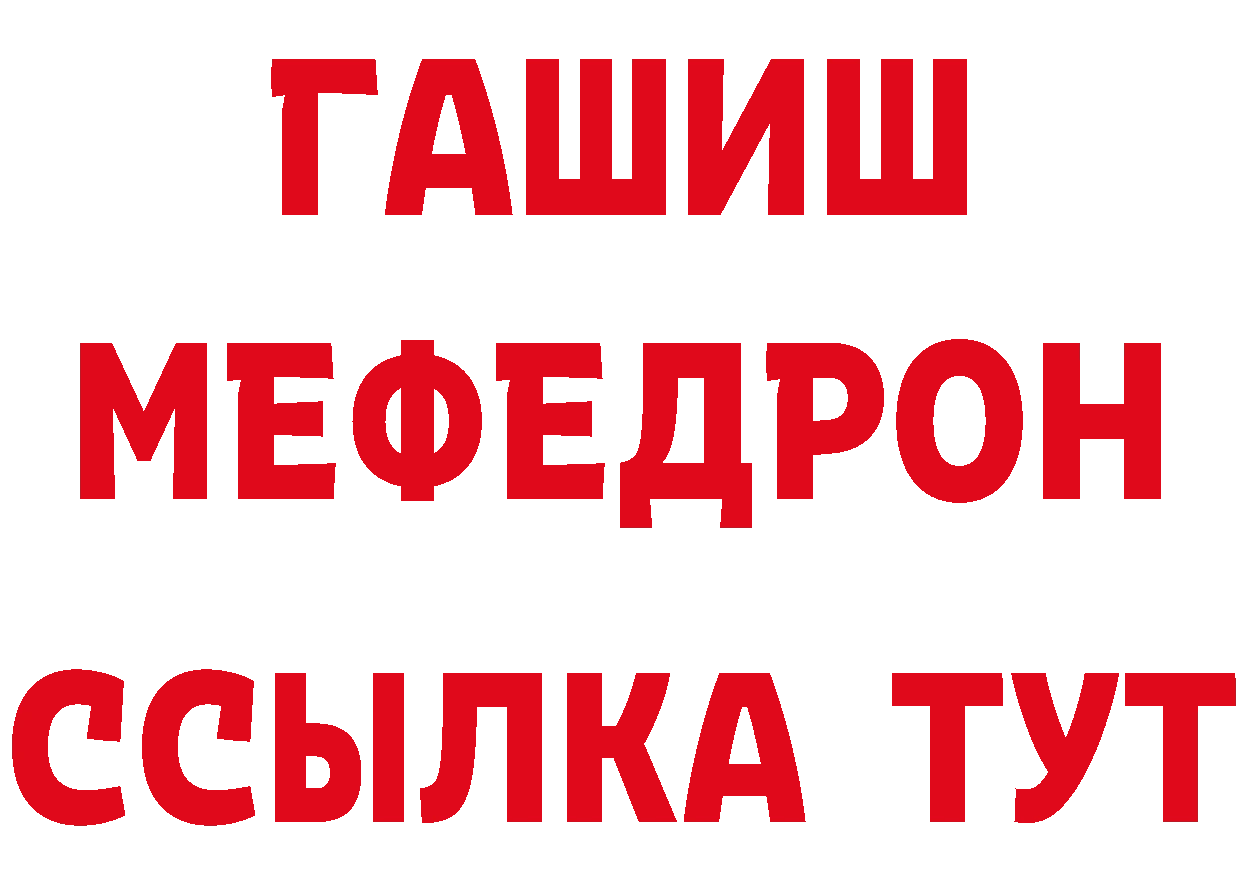 ГАШИШ
МЕФЕДРОН
ССЫЛКА ТУТ